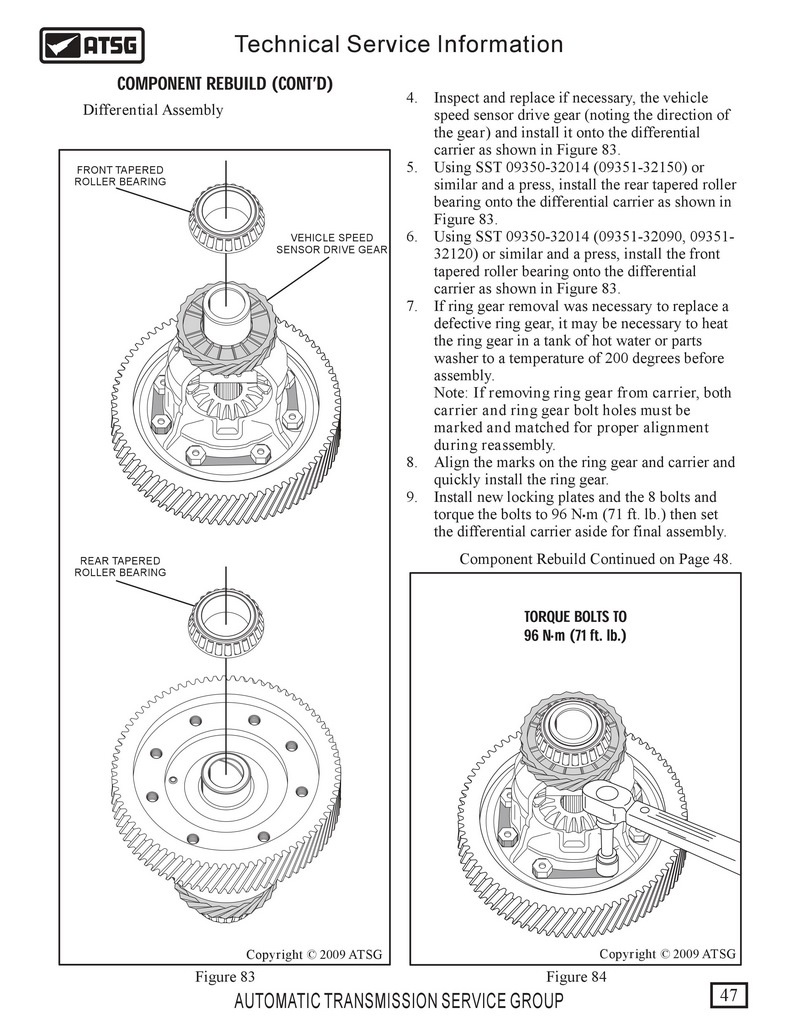 ATSG

Technical Service Information

COMPONENT REBUILD (CONT'D)

Differential Assembly

FRONT TAPERED ROLLER BEARING

VEHICLE SPEED SENSOR DRIVE GEAR

REAR TAPERED ROLLER BEARING

Copyright © 2009 ATSG

Figure 83

4. Inspect and replace if necessary, the vehicle speed sensor drive gear (noting the direction of the gear) and install it onto the differential carrier as shown in Figure 83.
5. Using SST 09350-32014 (09351-32150) or similar and a press, install the rear tapered roller bearing onto the differential carrier as shown in Figure 83.
6. Using SST 09350-32014 (09351-32090, 09351-32120) or similar and a press, install the front tapered roller bearing onto the differential carrier as shown in Figure 83.
7. If ring gear removal was necessary to replace a defective ring gear, it may be necessary to heat the ring gear in a tank of hot water or parts washer to a temperature of 200 degrees before assembly.
Note: If removing ring gear from carrier, both carrier and ring gear bolt holes must be marked and matched for proper alignment during reassembly.
8. Align the marks on the ring gear and carrier and quickly install the ring gear.
9. Install new locking plates and the 8 bolts and torque the bolts to 96 N·m (71 ft. lb.) then set the differential carrier aside for final assembly.

Component Rebuild Continued on Page 48.

TORQUE BOLTS TO 96 N·m (71 ft. lb.)

Copyright © 2009 ATSG

Figure 84

AUTOMATIC TRANSMISSION SERVICE GROUP

47